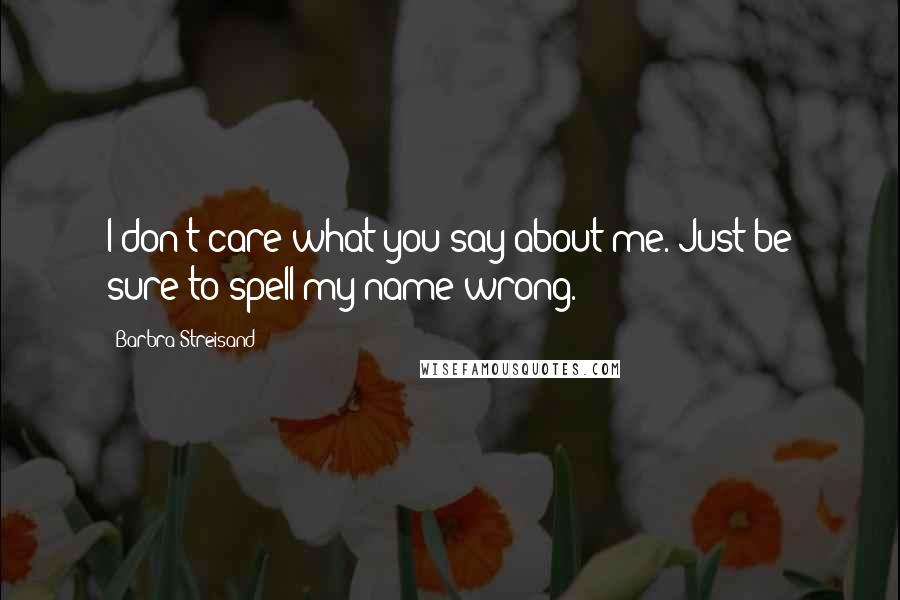 I don't care what you say about me. Just be sure to spell my name wrong.

Barbra Streisand

WISEFAMOUSQUOTES.COM